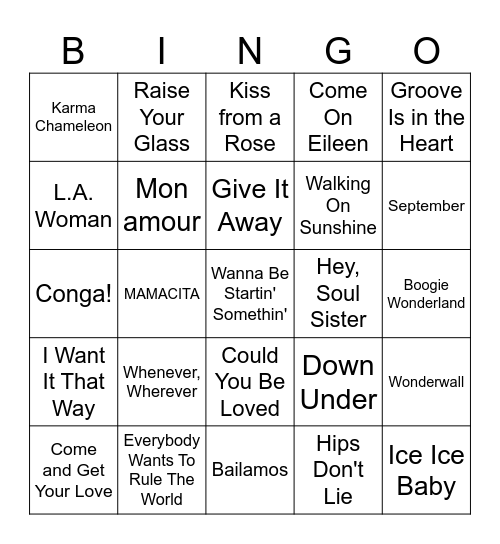 | B | I | N | G | O |
|---|---|---|---|---|
| Karma Chameleon | Raise Your Glass | Kiss from a Rose | Come On Eileen | Groove Is in the Heart |
| L.A. Woman | Mon amour | Give It Away | Walking On Sunshine | September |
| Conga! | MAMACITA | Wanna Be Startin' Somethin' | Hey, Soul Sister | Boogie Wonderland |
| I Want It That Way | Whenever, Wherever | Could You Be Loved | Down Under | Wonderwall |
| Come and Get Your Love | Everybody Wants To Rule The World | Bailamos | Hips Don't Lie | Ice Ice Baby |